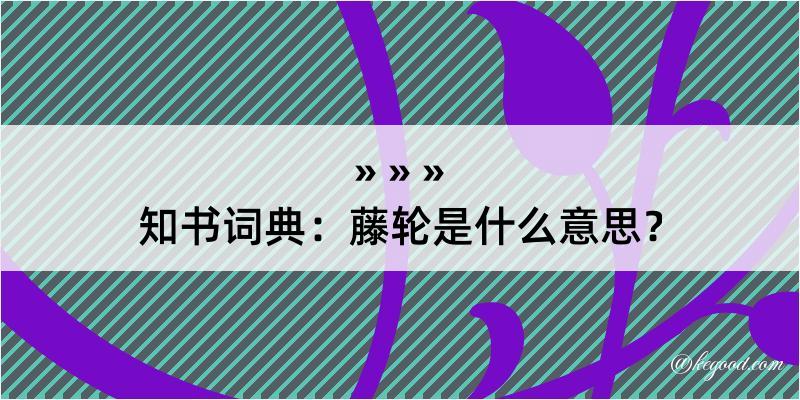 » » »
知书词典：藤轮是什么意思？
@kegood.com